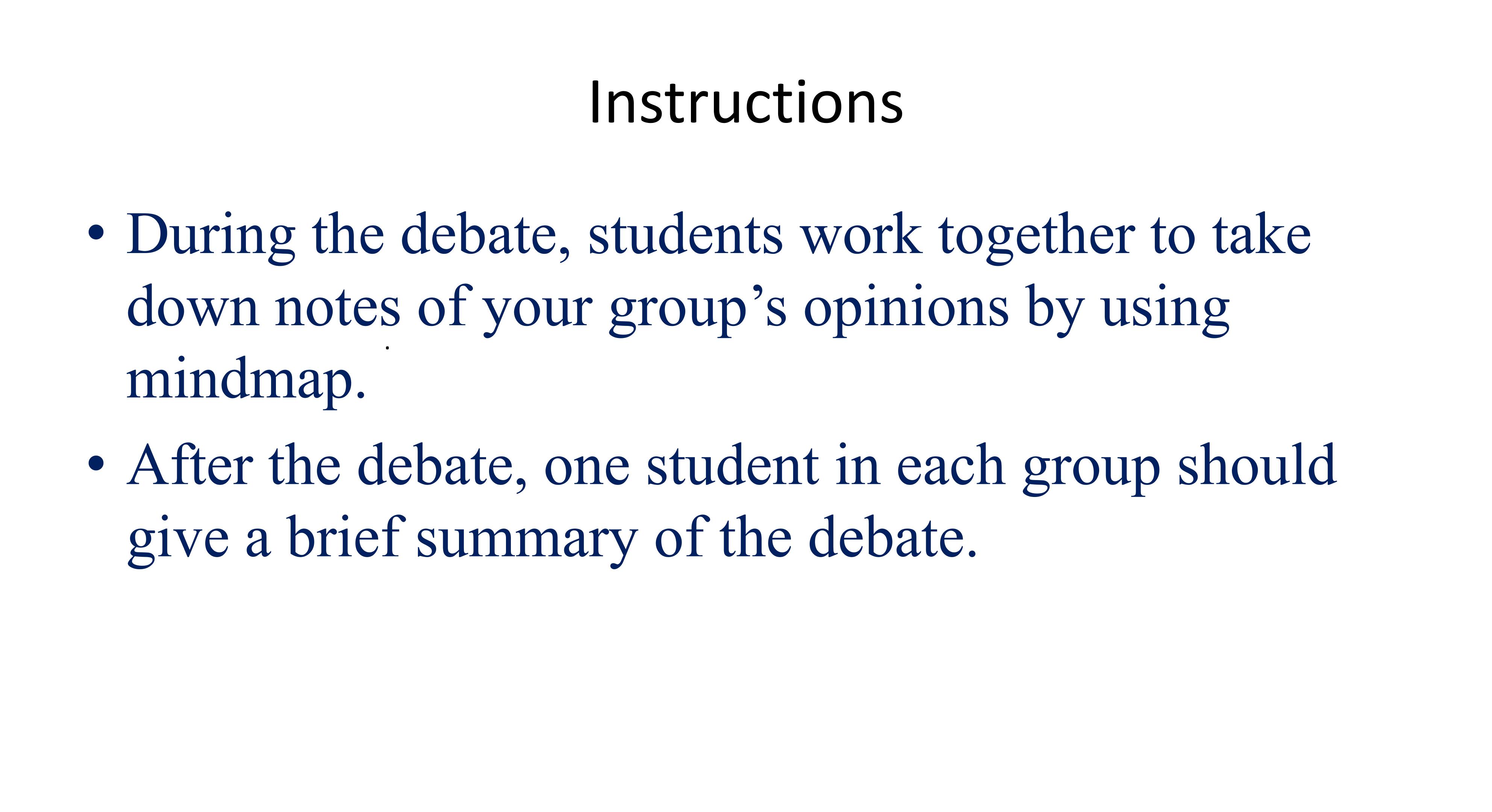 Instructions

• During the debate, students work together to take down notes of your group's opinions by using mindmap.

• After the debate, one student in each group should give a brief summary of the debate.